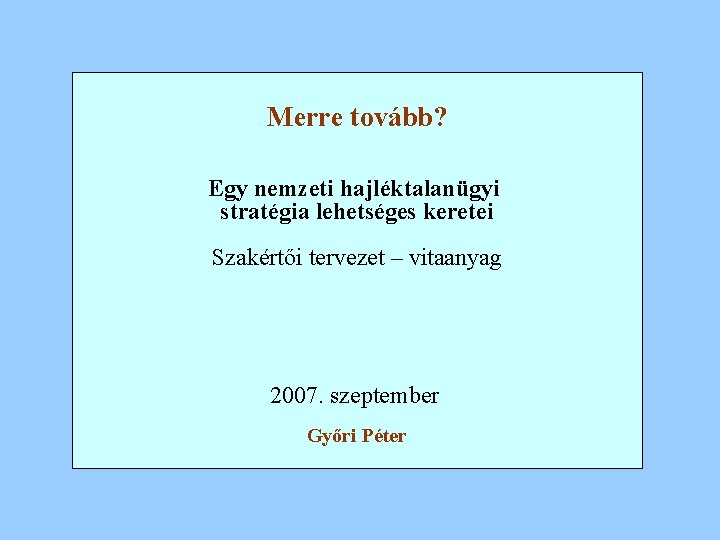 Merre tovább?

Egy nemzeti hajléktalanügyi stratégia lehetséges keretei

Szakértői tervezet – vitaanyag

2007. szeptember

Győri Péter